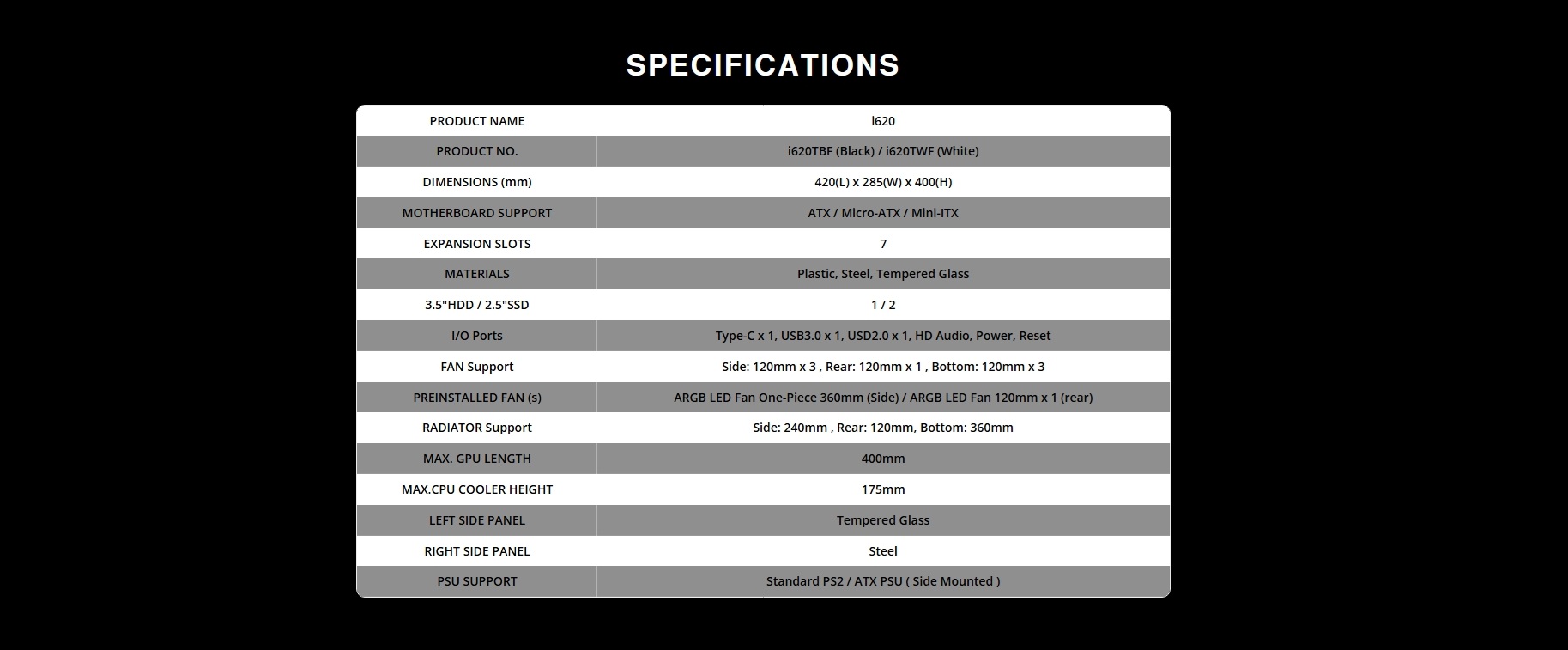 SPECIFICATIONS

| PRODUCT NAME | i620 |
|---|---|
| PRODUCT NO. | i620TBF (Black) / i620TWF (White) |
| DIMENSIONS (mm) | 420(L) x 285(W) x 400(H) |
| MOTHERBOARD SUPPORT | ATX / Micro-ATX / Mini-ITX |
| EXPANSION SLOTS | 7 |
| MATERIALS | Plastic, Steel, Tempered Glass |
| 3.5"HDD / 2.5"SSD | 1 / 2 |
| I/O Ports | Type-C x 1, USB3.0 x 1, USD2.0 x 1, HD Audio, Power, Reset |
| FAN Support | Side: 120mm x 3 , Rear: 120mm x 1 , Bottom: 120mm x 3 |
| PREINSTALLED FAN (s) | ARGB LED Fan One-Piece 360mm (Side) / ARGB LED Fan 120mm x 1 (rear) |
| RADIATOR Support | Side: 240mm , Rear: 120mm, Bottom: 360mm |
| MAX. GPU LENGTH | 400mm |
| MAX.CPU COOLER HEIGHT | 175mm |
| LEFT SIDE PANEL | Tempered Glass |
| RIGHT SIDE PANEL | Steel |
| PSU SUPPORT | Standard PS2 / ATX PSU ( Side Mounted ) |